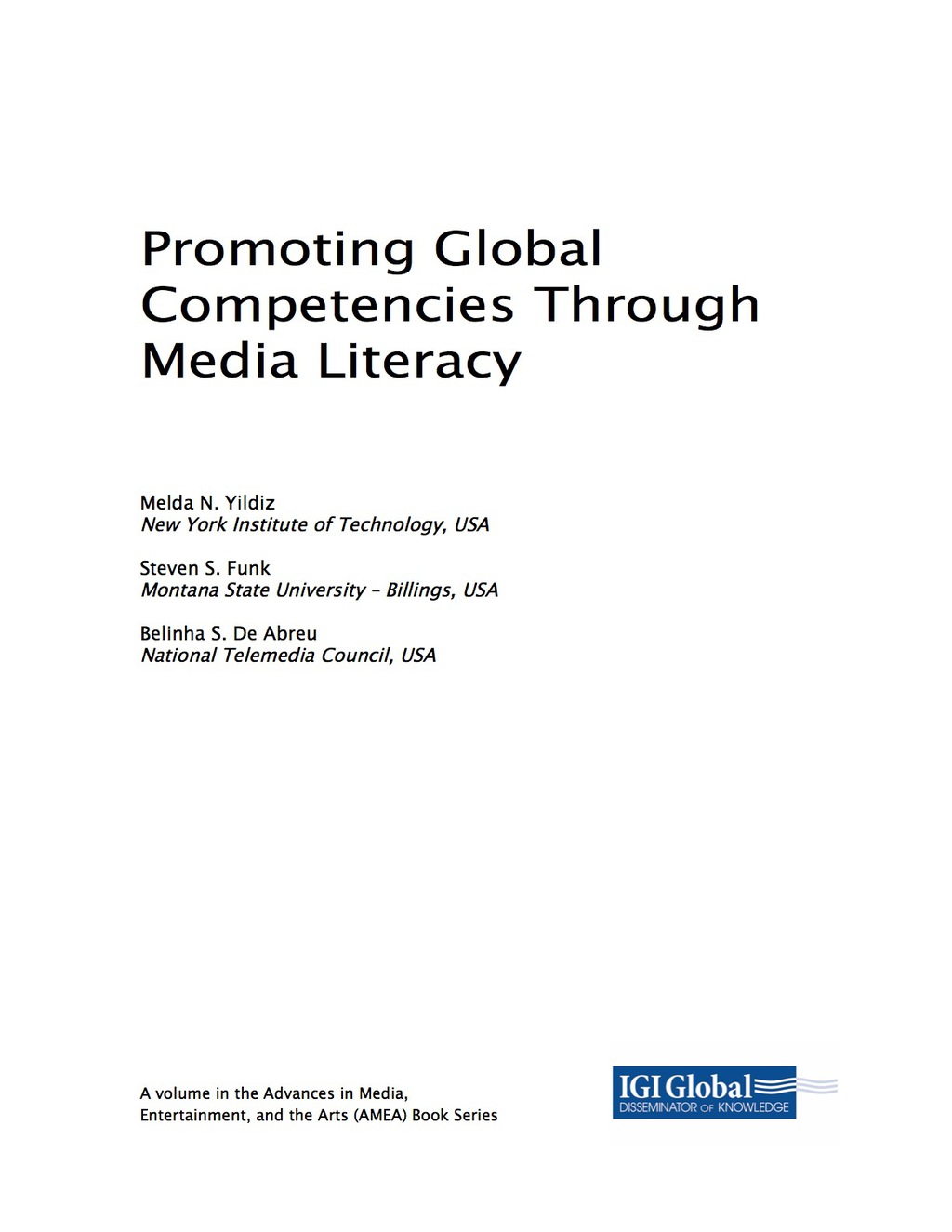 Promoting Global Competencies Through Media Literacy

Melda N. Yildiz
New York Institute of Technology, USA

Steven S. Funk
Montana State University – Billings, USA

Belinha S. De Abreu
National Telemedia Council, USA

A volume in the Advances in Media, Entertainment, and the Arts (AMEA) Book Series

IGI Global
DISSEMINATOR OF KNOWLEDGE